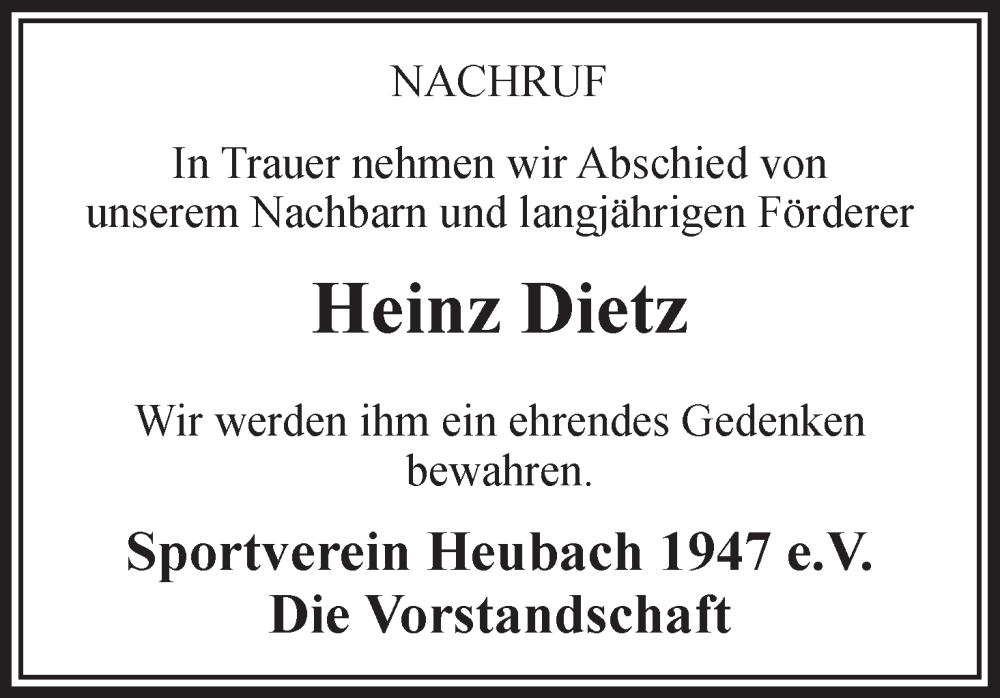 NACHRUF

In Trauer nehmen wir Abschied von unserem Nachbarn und langjährigen Förderer

Heinz Dietz

Wir werden ihm ein ehrendes Gedenken bewahren.

Sportverein Heubach 1947 e.V.
Die Vorstandschaft